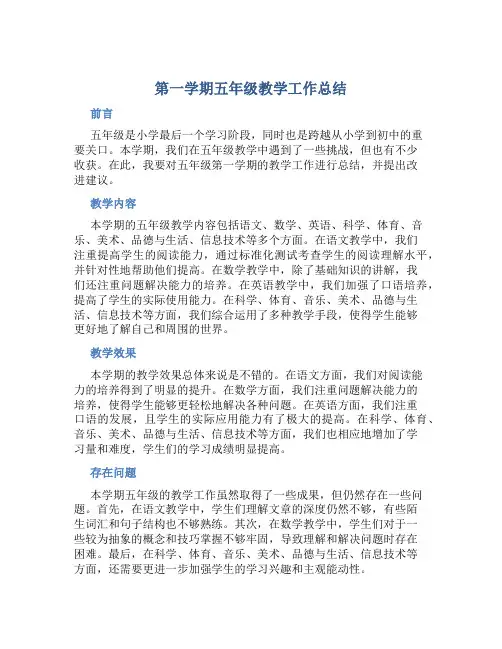 第一学期五年级教学工作总结

前言

五年级是小学最后一个学习阶段，同时也是跨越从小学到初中的重要关口。本学期，我们在五年级教学中遇到了一些挑战，但也有不少收获。在此，我要对五年级第一学期的教学工作进行总结，并提出改进建议。

教学内容

本学期的五年级教学内容包括语文、数学、英语、科学、体育、音乐、美术、品德与生活、信息技术等多个方面。在语文教学中，我们注重提高学生的阅读能力，通过标准化测试考查学生的阅读理解水平，并针对性地帮助他们提高。在数学教学中，除了基础知识的讲解，我们还注重问题解决能力的培养。在英语教学中，我们加强了口语培养，提高了学生的实际使用能力。在科学、体育、音乐、美术、品德与生活、信息技术等方面，我们综合运用了多种教学手段，使得学生能够更好地了解自己和周围的世界。

教学效果

本学期的教学效果总体来说是不错的。在语文方面，我们对阅读能力的培养得到了明显的提升。在数学方面，我们注重问题解决能力的培养，使得学生能够更轻松地解决各种问题。在英语方面，我们注重口语的发展，且学生的实际应用能力有了极大的提高。在科学、体育、音乐、美术、品德与生活、信息技术等方面，我们也相应地增加了学习量和难度，学生们的学习成绩明显提高。

存在问题

本学期五年级的教学工作虽然取得了一些成果，但仍然存在一些问题。首先，在语文教学中，学生们理解文章的深度仍然不够，有些陌生词汇和句子结构也不够熟练。其次，在数学教学中，学生们对于一些较为抽象的概念和技巧掌握不够牢固，导致理解和解决问题时存在困难。最后，在科学、体育、音乐、美术、品德与生活、信息技术等方面，还需要更进一步加强学生的学习兴趣和主观能动性。